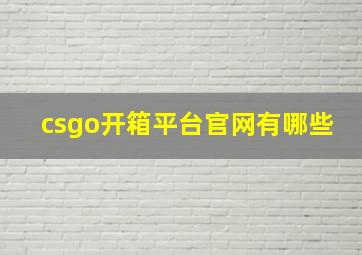 csgo开箱平台官网有哪些